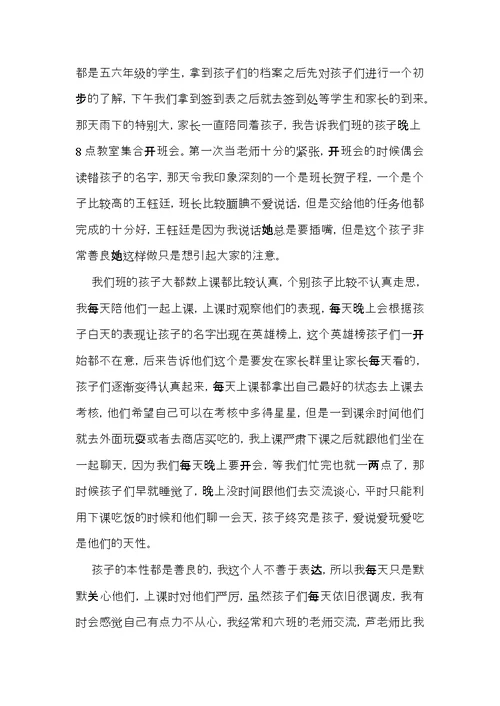 都是五六年级的学生，拿到孩子们的档案之后先对孩子们进行一个初步的了解，下午我们拿到签到表之后就去签到处等学生和家长的到来。那天雨下的特别大，家长一直陪同着孩子，我告诉我们班的孩子晚上8点教室集合开班会。第一次当老师十分的紧张，开班会的时候偶会读错孩子的名字，那天令我印象深刻的一个是班长贺子程，一个是个子比较高的王钰廷，班长比较腼腆不爱说话，但是交给他的任务他都完成的十分好，王钰廷是因为我说话她总是要插嘴，但是这个孩子非常善良她这样做只是想引起大家的注意。

我们班的孩子大都数上课都比较认真，个别孩子比较不认真走思，我每天陪他们一起上课，上课时观察他们的表现，每天晚上会根据孩子白天的表现让孩子的名字出现在英雄榜上，这个英雄榜孩子们一开始都不在意，后来告诉他们这个是要发在家长群里让家长每天看的，孩子们逐渐变得认真起来，每天上课都拿出自己最好的状态去上课去考核，他们希望自己可以在考核中多得星星，但是一到课余时间他们就去外面玩耍或者去商店买吃的，我上课严肃下课之后就跟他们坐在一起聊天，因为我们每天晚上要开会，等我们忙完也就一两点了，那时候孩子们早就睡觉了，晚上没时间跟他们去交流谈心，平时只能利用下课吃饭的时候和他们聊一会天，孩子终究是孩子，爱说爱玩爱吃是他们的天性。

孩子的本性都是善良的，我这个人不善于表达，所以我每天只是默默关心他们，上课时对他们严厉，虽然孩子们每天依旧很调皮，我有时会感觉自己有点力不从心，我经常和六班的老师交流，芦老师比我